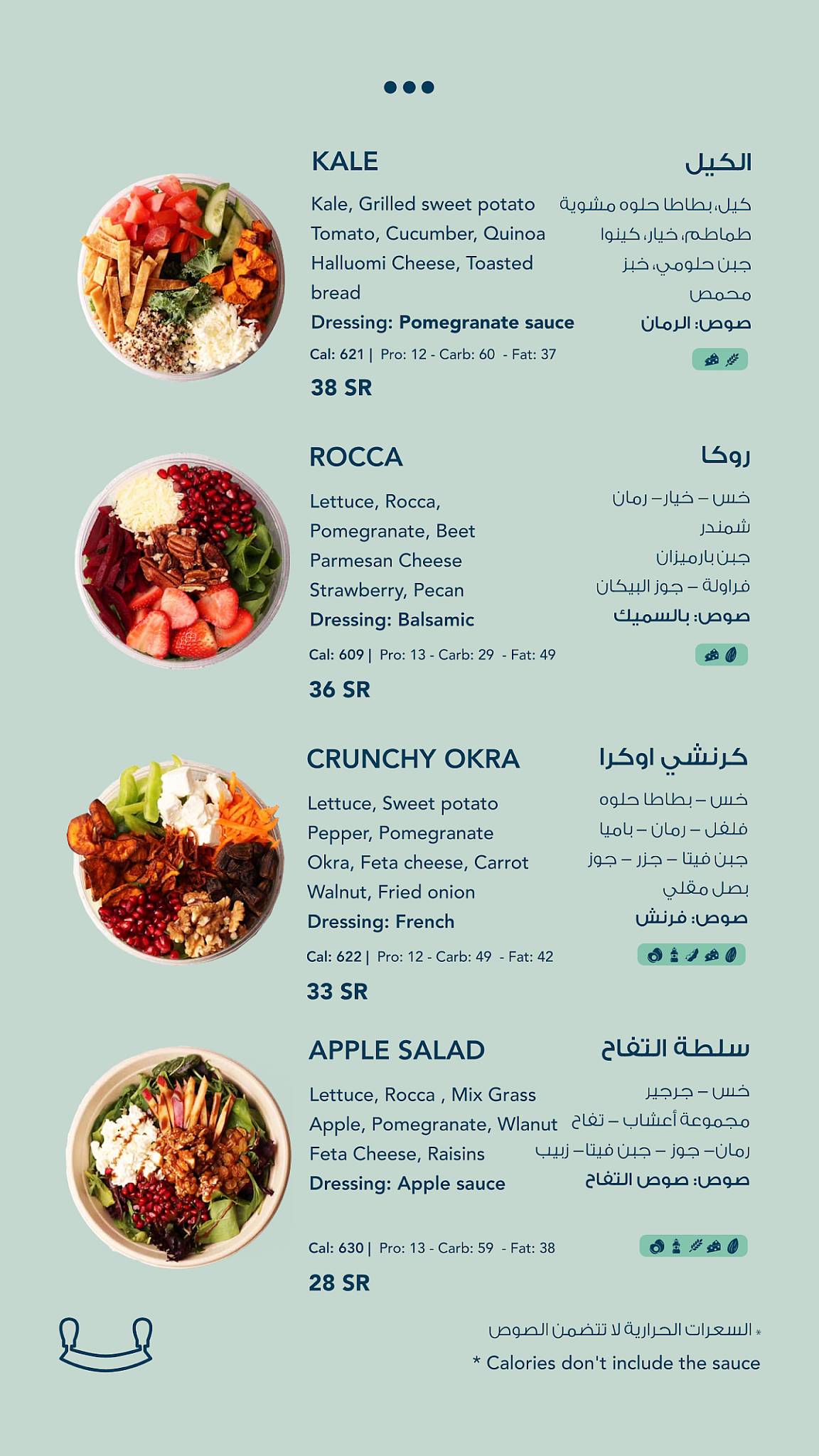 KALE
Kale, Grilled sweet potato Tomato, Cucumber, Quinoa Halluomi Cheese, Toasted bread
Dressing: Pomegranate sauce
Cal: 621 | Pro: 12 - Carb: 60 - Fat: 37
38 SR

الكيل
كيل، بطاطا حلوه مشوية طماطم، خيار، كينوا جبن حلومي، خبز محمص
صوص: الرمان

ROCCA
Lettuce, Rocca, Pomegranate, Beet Parmesan Cheese Strawberry, Pecan
Dressing: Balsamic
Cal: 609 | Pro: 13 - Carb: 29 - Fat: 49
36 SR

روكا
خس – خيار – رمان شمندر جبن بارميزان فراولة – جوز البيكان
صوص: بالسميك

CRUNCHY OKRA
Lettuce, Sweet potato Pepper, Pomegranate Okra, Feta cheese, Carrot Walnut, Fried onion
Dressing: French
Cal: 622 | Pro: 12 - Carb: 49 - Fat: 42
33 SR

كرنشي اوكرا
خس – بطاطا حلوه فلفل – رمان – باميا جبن فيتا – جزر – جوز بصل مقلي
صوص: فرنش

APPLE SALAD
Lettuce, Rocca , Mix Grass Apple, Pomegranate, Wlanut Feta Cheese, Raisins
Dressing: Apple sauce
Cal: 630 | Pro: 13 - Carb: 59 - Fat: 38
28 SR

سلطة التفاح
خس – جرجير مجموعة أعشاب – تفاح رمان – جوز – جبن فيتا – زبيب
صوص: صوص التفاح

* السعرات الحرارية لا تتضمن الصوص
* Calories don't include the sauce